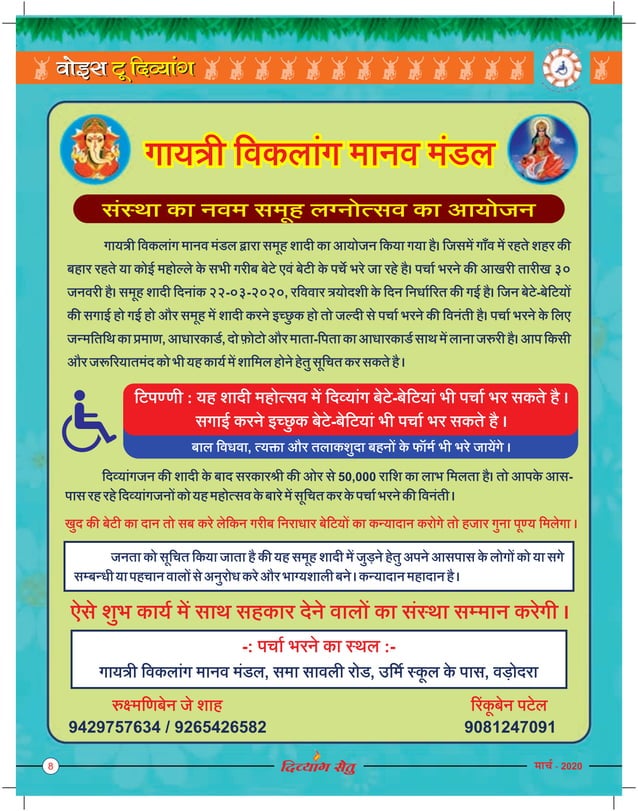 वोइस टू दिव्यांग

गायत्री विकलांग मानव मंडल

संस्था का नवम समूह लग्नोत्सव का आयोजन

गायत्री विकलांग मानव मंडल द्वारा समूह शादी का आयोजन किया गया है। जिसमें गाँव में रहते शहर की बहार रहते या कोई महोल्ले के सभी गरीब बेटे एवं बेटी के पर्चे भरे जा रहे है। पर्चा भरने की आखरी तारीख ३० जनवरी है। समूह शादी दिनांक २२-०३-२०२०, रविवार त्रयोदशी के दिन निर्धारित की गई है। जिन बेटे-बेटियों की सगाई हो गई हो और समूह में शादी करने इच्छुक हो तो जल्दी से पर्चा भरने की विनंती है। पर्चा भरने के लिए जन्मतिथि का प्रमाण, आधारकार्ड, दो फ़ोटो और माता-पिता का आधारकार्ड साथ में लाना जरुरी है। आप किसी और जरूरियातमंद को भी यह कार्य में शामिल होने हेतु सूचित कर सकते है।

टिपण्णी : यह शादी महोत्सव में दिव्यांग बेटे-बेटियां भी पर्चा भर सकते है। सगाई करने इच्छुक बेटे-बेटियां भी पर्चा भर सकते है।

बाल विधवा, त्यक्ता और तलाकशुदा बहनों के फॉर्म भी भरे जायेंगे।

दिव्यांगजन की शादी के बाद सरकारश्री की ओर से 50,000 राशि का लाभ मिलता है। तो आपके आस-पास रह रहे दिव्यांगजनों को यह महोत्सव के बारे में सूचित कर के पर्चा भरने की विनंती।

खुद की बेटी का दान तो सब करे लेकिन गरीब निराधार बेटियों का कन्यादान करोगे तो हजार गुना पूण्य मिलेगा।

जनता को सूचित किया जाता है की यह समूह शादी में जुड़ने हेतु अपने आसपास के लोगों को या सगे सम्बन्धी या पहचान वालों से अनुरोध करे और भाग्यशाली बने। कन्यादान महादान है।

ऐसे शुभ कार्य में साथ सहकार देने वालों का संस्था सम्मान करेगी।

-: पर्चा भरने का स्थल :-
गायत्री विकलांग मानव मंडल, समा सावली रोड, उर्मि स्कूल के पास, वड़ोदरा

रुक्ष्मणिबेन जे शाह
9429757634 / 9265426582

रिंकूबेन पटेल
9081247091

8 दिव्यांग सेतु मार्च - 2020